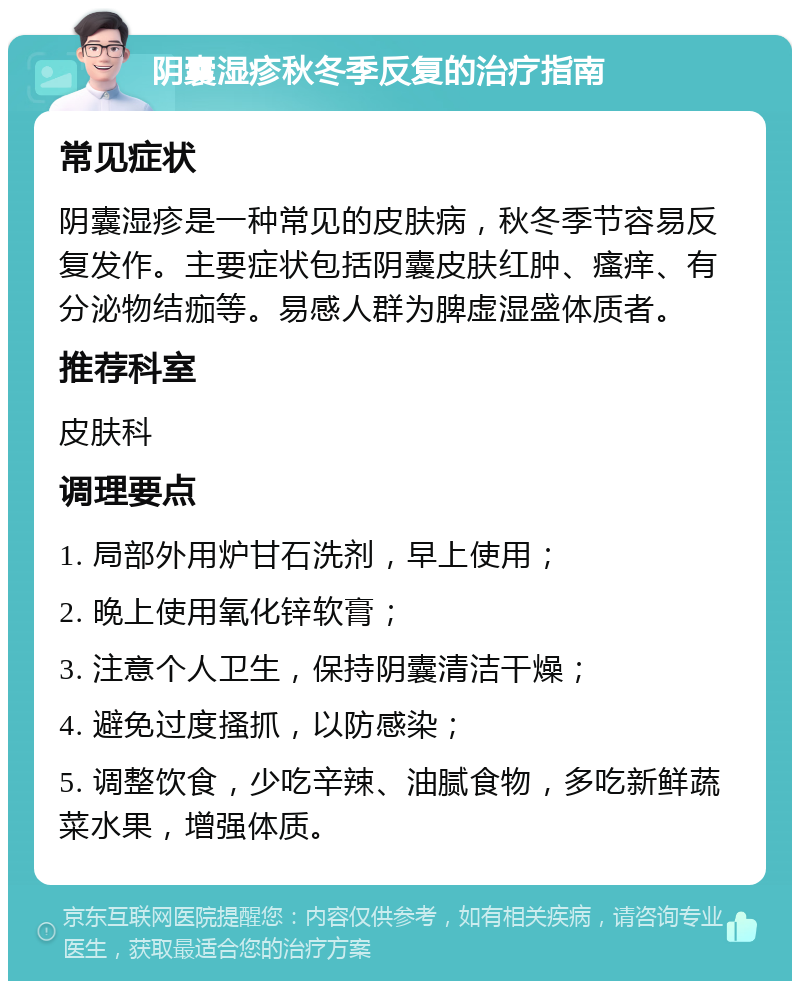 阴囊湿疹秋冬季反复的治疗指南

常见症状

阴囊湿疹是一种常见的皮肤病，秋冬季节容易反复发作。主要症状包括阴囊皮肤红肿、瘙痒、有分泌物结痂等。易感人群为脾虚湿盛体质者。

推荐科室

皮肤科

调理要点

1. 局部外用炉甘石洗剂，早上使用；

2. 晚上使用氧化锌软膏；

3. 注意个人卫生，保持阴囊清洁干燥；

4. 避免过度搔抓，以防感染；

5. 调整饮食，少吃辛辣、油腻食物，多吃新鲜蔬菜水果，增强体质。

京东互联网医院提醒您：内容仅供参考，如有相关疾病，请咨询专业医生，获取最适合您的治疗方案